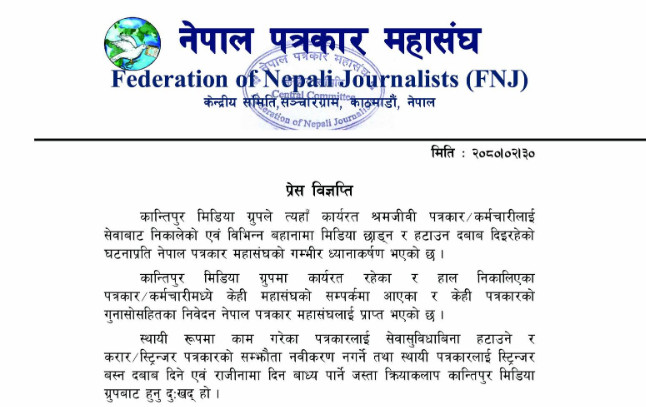 नेपाल पत्रकार महासंघ
Federation of Nepali Journalists (FNJ)
केन्द्रीय समिति,सञ्चारग्राम, काठमाडौं, नेपाल

नेपाल पत्रकार महासंघ Central Committee Federation of Nepali Journalists

मिति : २०८०।०२।३०

प्रेस विज्ञप्ति

कान्तिपुर मिडिया ग्रुपले त्यहाँ कार्यरत श्रमजीवी पत्रकार/कर्मचारीलाई सेवाबाट निकालेको एवं विभिन्न बहानामा मिडिया छाड्न र हटाउन दबाब दिइरहेको घटनाप्रति नेपाल पत्रकार महासंघको गम्भीर ध्यानाकर्षण भएको छ ।

कान्तिपुर मिडिया ग्रुपमा कार्यरत रहेका र हाल निकालिएका पत्रकार/कर्मचारीमध्ये केही महासंघको सम्पर्कमा आएका र केही पत्रकारको गुनासोसहितका निवेदन नेपाल पत्रकार महासंघलाई प्राप्त भएको छ ।

स्थायी रूपमा काम गरेका पत्रकारलाई सेवासुविधाबिना हटाउने र करार/स्ट्रिन्जर पत्रकारको सम्झौता नवीकरण नगर्ने तथा स्थायी पत्रकारलाई स्ट्रिन्जर बस्न दबाब दिने एवं राजीनामा दिन बाध्य पार्ने जस्ता क्रियाकलाप कान्तिपुर मिडिया ग्रुपबाट हुनु दुःखद् हो ।